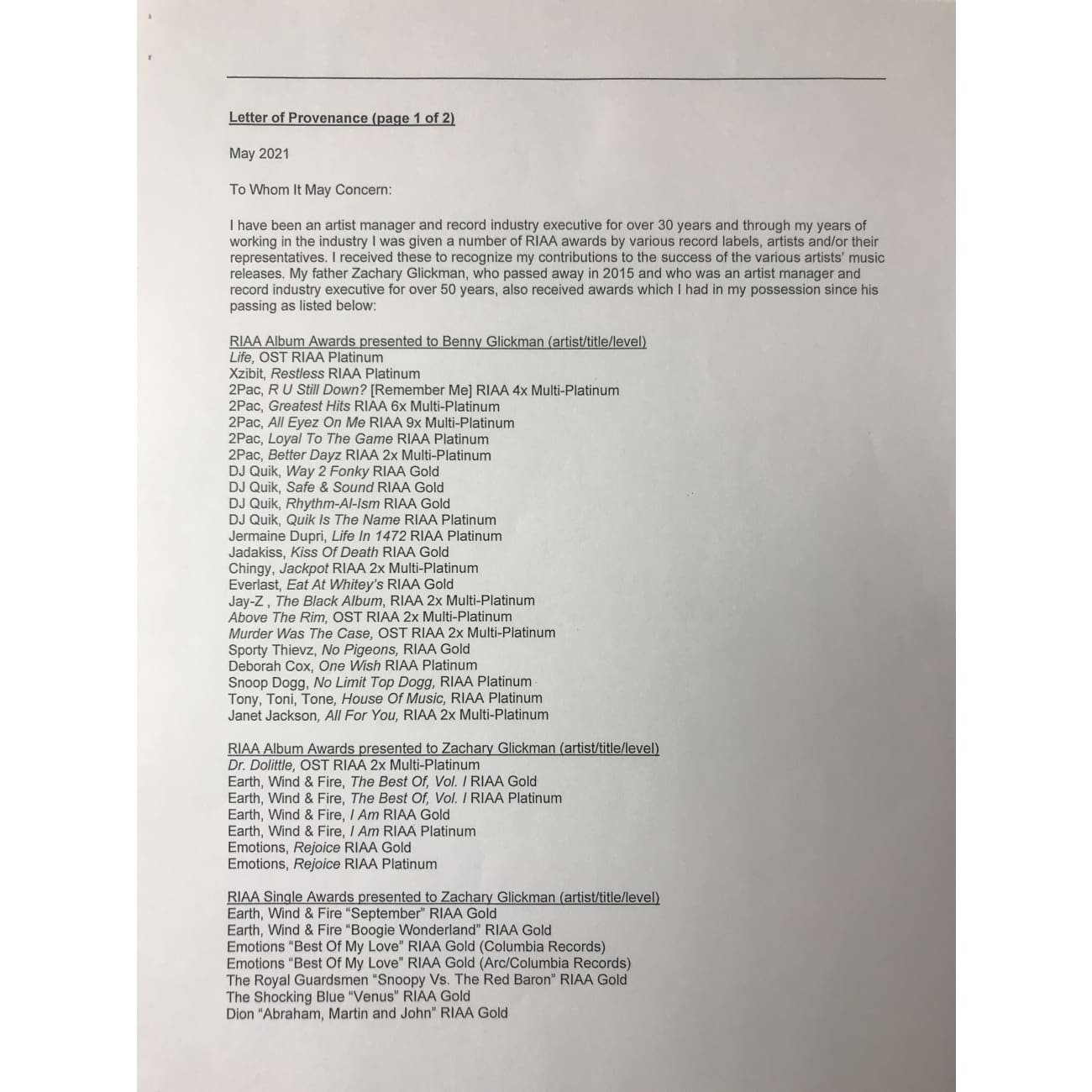 Letter of Provenance (page 1 of 2)

May 2021

To Whom It May Concern:

I have been an artist manager and record industry executive for over 30 years and through my years of working in the industry I was given a number of RIAA awards by various record labels, artists and/or their representatives. I received these to recognize my contributions to the success of the various artists' music releases. My father Zachary Glickman, who passed away in 2015 and who was an artist manager and record industry executive for over 50 years, also received awards which I had in my possession since his passing as listed below:

RIAA Album Awards presented to Benny Glickman (artist/title/level)
Life, OST RIAA Platinum
Xzibit, Restless RIAA Platinum
2Pac, R U Still Down? [Remember Me] RIAA 4x Multi-Platinum
2Pac, Greatest Hits RIAA 6x Multi-Platinum
2Pac, All Eyez On Me RIAA 9x Multi-Platinum
2Pac, Loyal To The Game RIAA Platinum
2Pac, Better Dayz RIAA 2x Multi-Platinum
DJ Quik, Way 2 Fonky RIAA Gold
DJ Quik, Safe & Sound RIAA Gold
DJ Quik, Rhythm-Al-Ism RIAA Gold
DJ Quik, Quik Is The Name RIAA Platinum
Jermaine Dupri, Life In 1472 RIAA Platinum
Jadakiss, Kiss Of Death RIAA Gold
Chingy, Jackpot RIAA 2x Multi-Platinum
Everlast, Eat At Whitey's RIAA Gold
Jay-Z , The Black Album, RIAA 2x Multi-Platinum
Above The Rim, OST RIAA 2x Multi-Platinum
Murder Was The Case, OST RIAA 2x Multi-Platinum
Sporty Thievz, No Pigeons, RIAA Gold
Deborah Cox, One Wish RIAA Platinum
Snoop Dogg, No Limit Top Dogg, RIAA Platinum
Tony, Toni, Tone, House Of Music, RIAA Platinum
Janet Jackson, All For You, RIAA 2x Multi-Platinum

RIAA Album Awards presented to Zachary Glickman (artist/title/level)
Dr. Dolittle, OST RIAA 2x Multi-Platinum
Earth, Wind & Fire, The Best Of, Vol. I RIAA Gold
Earth, Wind & Fire, The Best Of, Vol. I RIAA Platinum
Earth, Wind & Fire, I Am RIAA Gold
Earth, Wind & Fire, I Am RIAA Platinum
Emotions, Rejoice RIAA Gold
Emotions, Rejoice RIAA Platinum

RIAA Single Awards presented to Zachary Glickman (artist/title/level)
Earth, Wind & Fire "September" RIAA Gold
Earth, Wind & Fire "Boogie Wonderland" RIAA Gold
Emotions "Best Of My Love" RIAA Gold (Columbia Records)
Emotions "Best Of My Love" RIAA Gold (Arc/Columbia Records)
The Royal Guardsmen "Snoopy Vs. The Red Baron" RIAA Gold
The Shocking Blue "Venus" RIAA Gold
Dion "Abraham, Martin and John" RIAA Gold